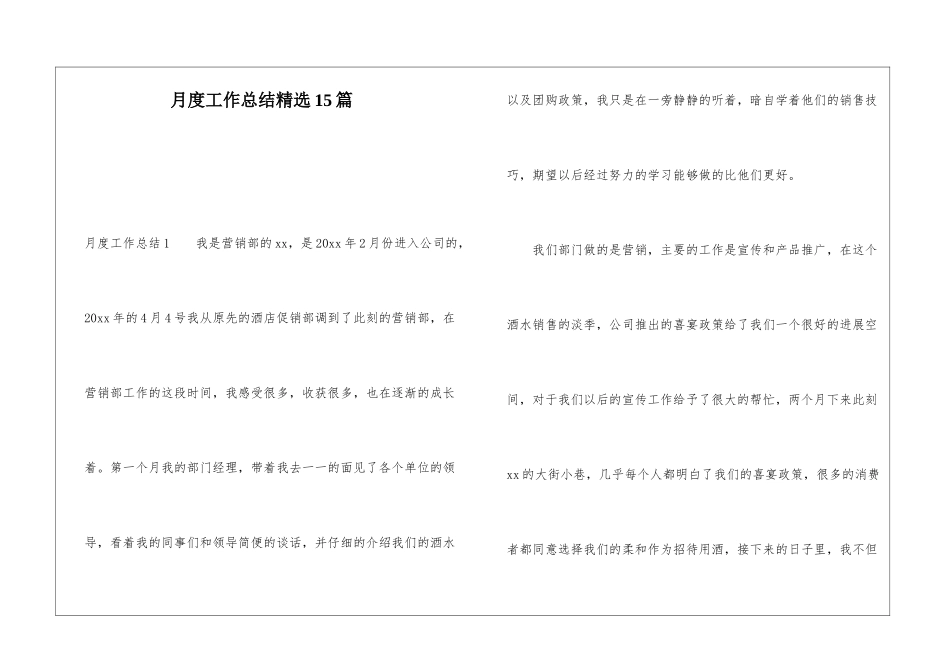 月度工作总结精选15篇

月度工作总结1　　我是营销部的xx，是20xx年2月份进入公司的，20xx年的4月4号我从原先的酒店促销部调到了此刻的营销部，在营销部工作的这段时间，我感受很多，收获很多，也在逐渐的成长着。第一个月我的部门经理，带着我去一一的面见了各个单位的领导，看着我的同事们和领导简便的谈话，并仔细的介绍我们的酒水以及团购政策，我只是在一旁静静的听着，暗自学着他们的销售技巧，期望以后经过努力的学习能够做的比他们更好。

我们部门做的是营销，主要的工作是宣传和产品推广，在这个酒水销售的淡季，公司推出的喜宴政策给了我们一个很好的进展空间，对于我们以后的宣传工作给予了很大的帮忙，两个月下来此刻xx的大街小巷，几乎每个人都明白了我们的喜宴政策，很多的消费者都同意选择我们的柔和作为招待用酒，接下来的日子里，我不但